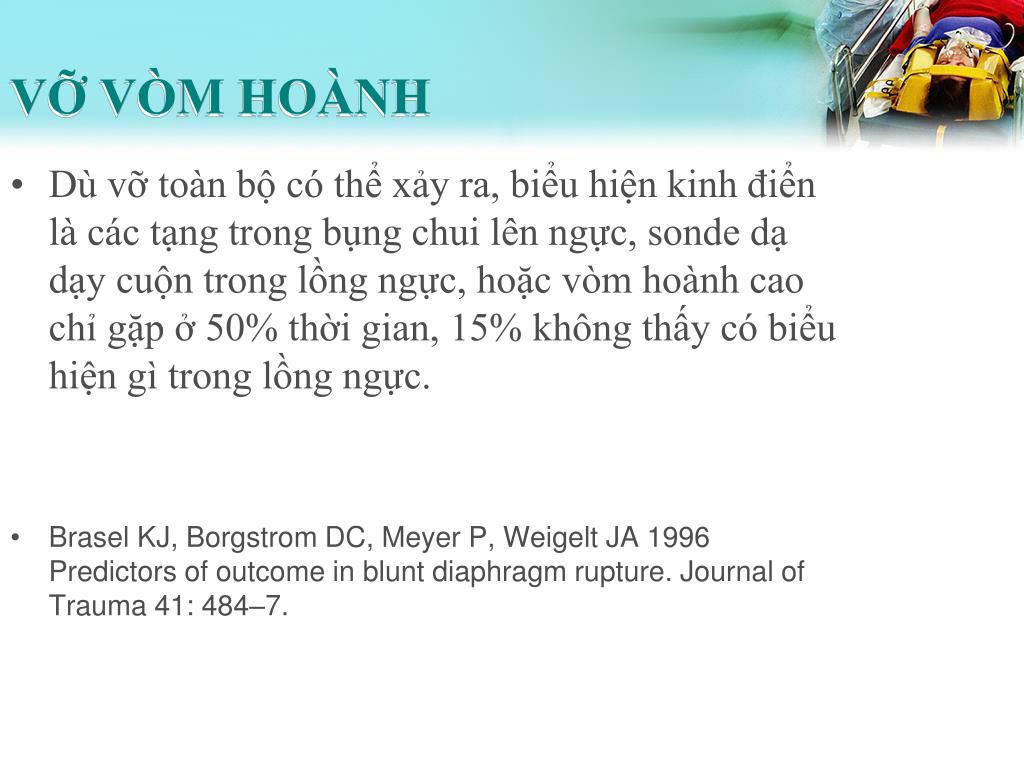 VỠ VÒM HOÀNH

• Dù vỡ toàn bộ có thể xảy ra, biểu hiện kinh điển là các tạng trong bụng chui lên ngực, sonde dạ dạy cuộn trong lồng ngực, hoặc vòm hoành cao chỉ gặp ở 50% thời gian, 15% không thấy có biểu hiện gì trong lồng ngực.

• Brasel KJ, Borgstrom DC, Meyer P, Weigelt JA 1996 Predictors of outcome in blunt diaphragm rupture. Journal of Trauma 41: 484–7.